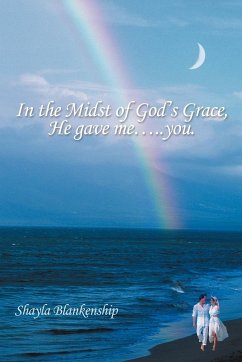 In the Midst of God's Grace, He gave me…..you.

Shayla Blankenship